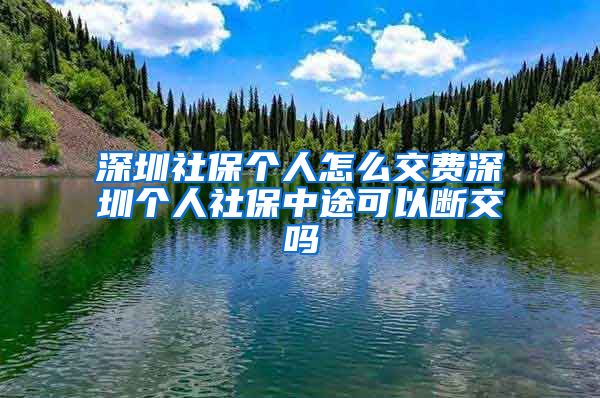 深圳社保个人怎么交费深圳个人社保中途可以断交吗